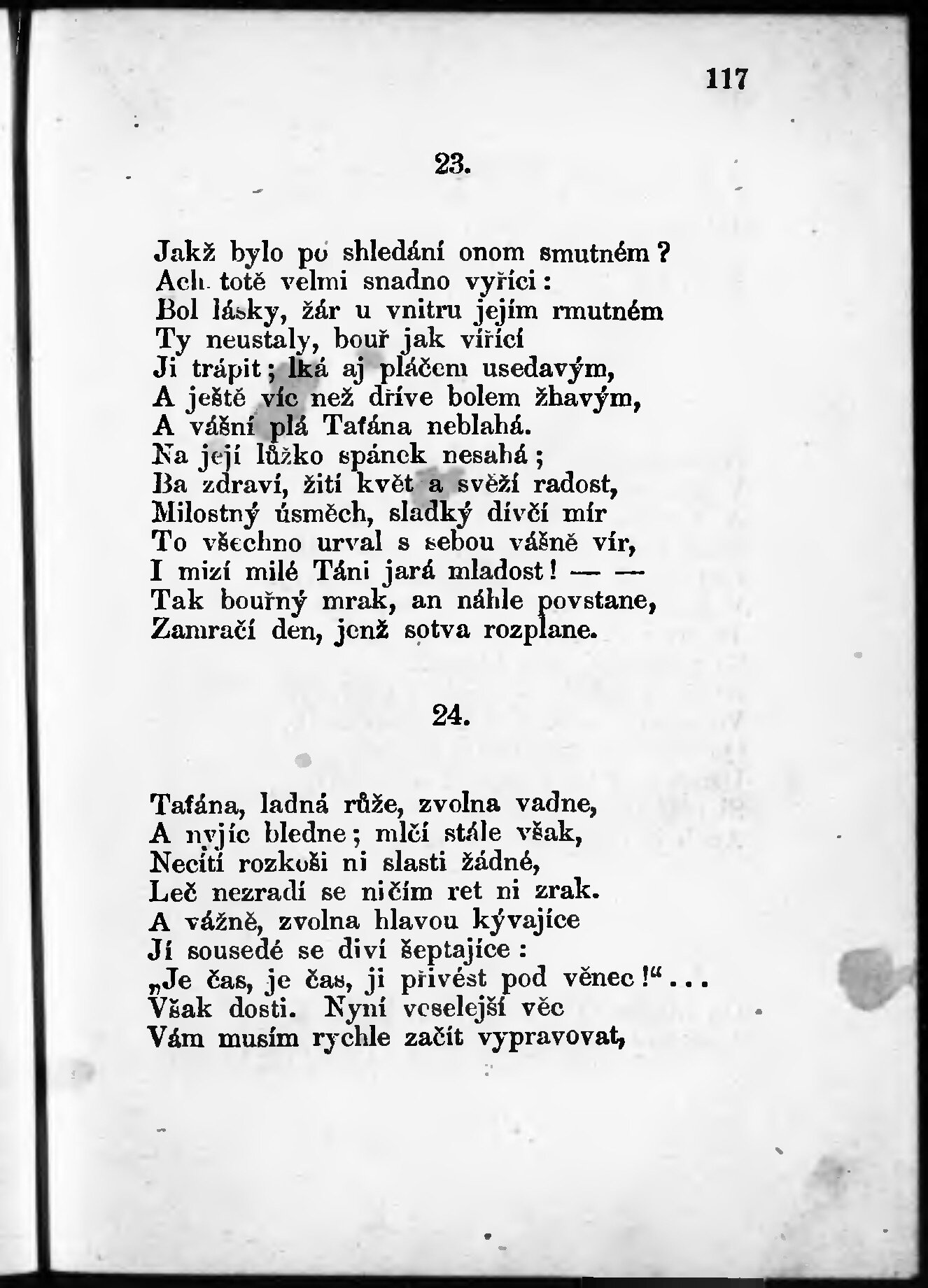 117

23.

Jakž bylo po shledání onom smutném?
Ach totě velmi snadno vyříci:
Bol lásky, žár u vnitru jejím rmutném
Ty neustaly, bouř jak vířící
Ji trápit; lká aj pláčem usedavým,
A ještě víc než dříve bolem žhavým,
A vášní plá Taťána neblahá.
Na její lůžko spánek nesahá;
Ba zdraví, žití květ a svěží radost,
Milostný úsměch, sladký dívčí mír
To všechno urval s sebou vášně vír,
I mizí milé Táni jará mladost! — —
Tak bouřný mrak, an náhle povstane,
Zamračí den, jenž sotva rozplane.

24.

Taťána, ladná růže, zvolna vadne,
A nyjíc bledne; mlčí stále však,
Necítí rozkoši ni slasti žádné,
Leč nezradí se ničím ret ni zrak.
A vážně, zvolna hlavou kývajíce
Jí sousedé se diví šeptajíce:
„Je čas, je čas, ji přivést pod věnec!“...
Však dosti. Nyní veselejší věc
Vám musím rychle začít vypravovat,